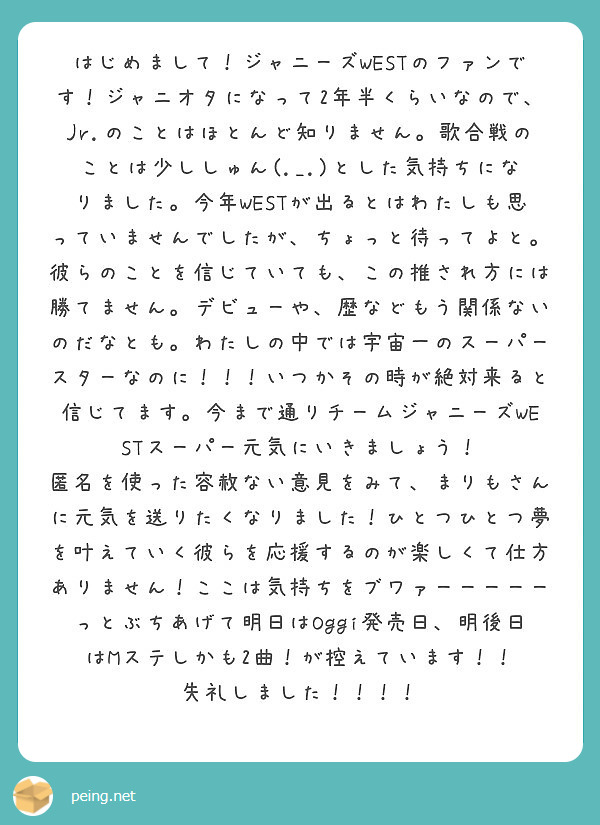 はじめまして！ジャニーズWESTのファンです！ジャニオタになって2年半くらいなので、Jr.のことはほとんど知りません。歌合戦のことは少ししゅん(._.)とした気持ちになりました。今年WESTが出るとはわたしも思っていませんでしたが、ちょっと待ってよと。彼らのことを信じていても、この推され方には勝てません。デビューや、歴などもう関係ないのだなとも。わたしの中では宇宙一のスーパースターなのに！！！いつかその時が絶対来ると信じてます。今まで通りチームジャニーズWESTスーパー元気にいきましょう！
匿名を使った容赦ない意見をみて、まりもさんに元気を送りたくなりました！ひとつひとつ夢を叶えていく彼らを応援するのが楽しくて仕方ありません！ここは気持ちをブワァーーーーーっとぶちあげて明日はOggi発売日、明後日はMステしかも2曲！が控えています！！
失礼しました！！！！

peing.net